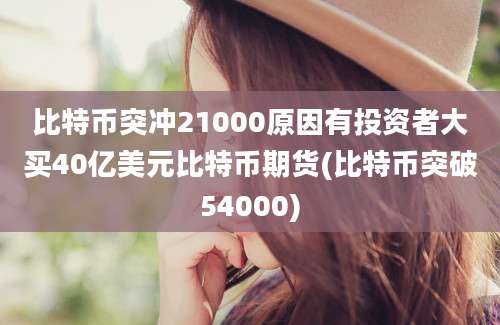 比特币突冲21000原因有投资者大买40亿美元比特币期货(比特币突破54000)